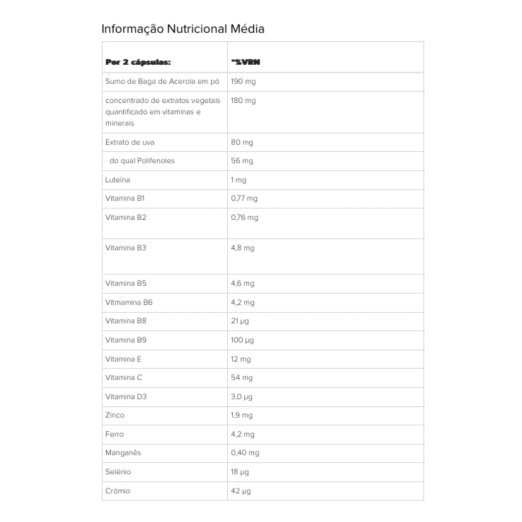 Informação Nutricional Média

| Per 2 cápsulas: | *%VRN |
|---|---|
| Sumo de Baga de Acerola em pó | 190 mg |
| concentrado de extratos vegetais quantificado em vitaminas e minerais | 180 mg |
| Extrato de uva | 80 mg |
| do qual Polifenoles | 56 mg |
| Luteína | 1 mg |
| Vitamina B1 | 0,77 mg |
| Vitamina B2 | 0,76 mg |
| Vitamina B3 | 4,8 mg |
| Vitamina B5 | 4,6 mg |
| Vitmamina B6 | 4,2 mg |
| Vitamina B8 | 21 µg |
| Vitamina B9 | 100 µg |
| Vitamina E | 12 mg |
| Vitamina C | 54 mg |
| Vitamina D3 | 3,0 µg |
| Zinco | 1,9 mg |
| Ferro | 4,2 mg |
| Manganês | 0,40 mg |
| Selénio | 18 µg |
| Crómio | 42 µg |